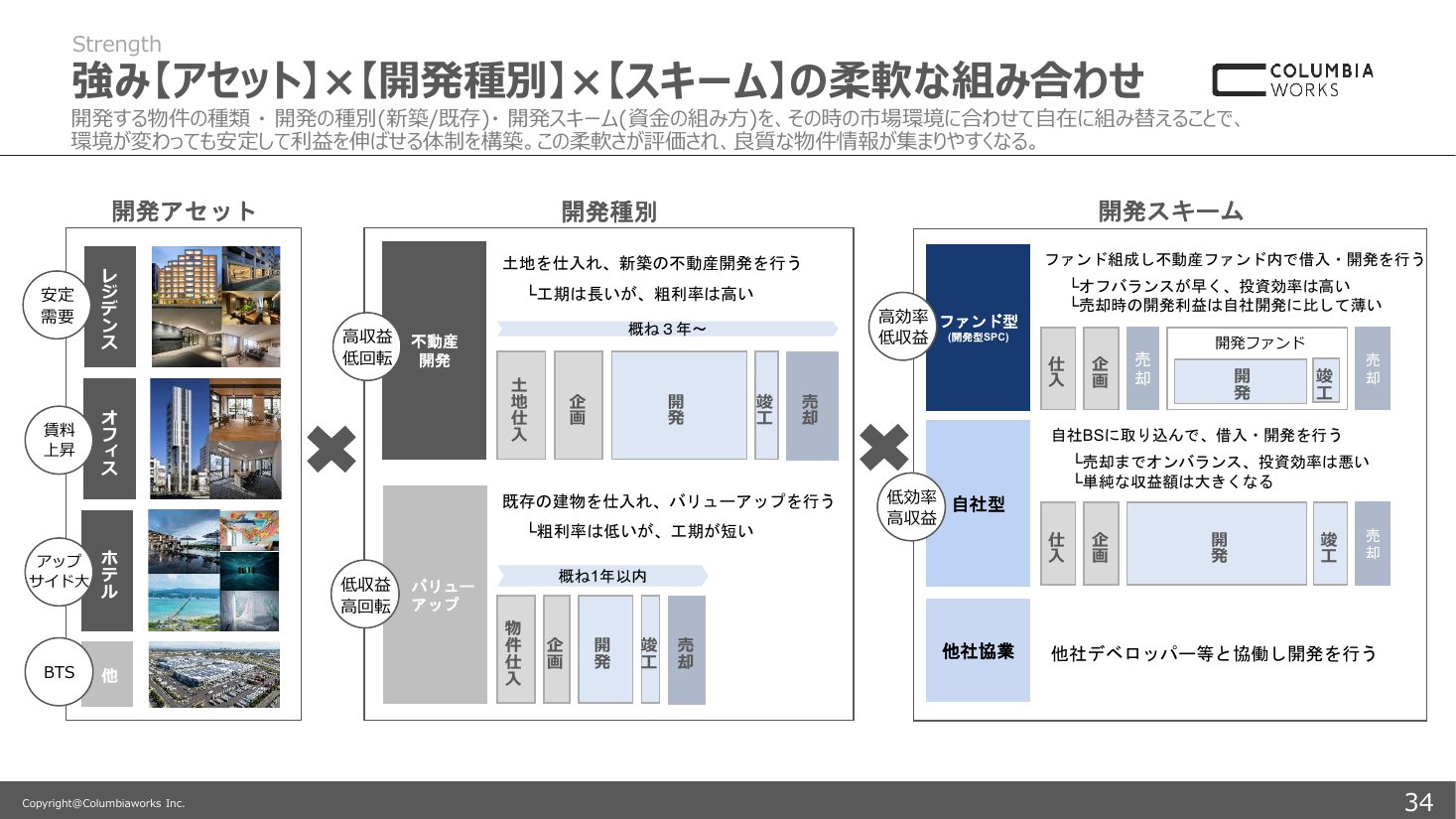 Strength

強み【アセット】×【開発種別】×【スキーム】の柔軟な組み合わせ

COLUMBIA WORKS

開発する物件の種類・開発の種別(新築/既存)・開発スキーム(資金の組み方)を、その時の市場環境に合わせて自在に組み替えることで、環境が変わっても安定して利益を伸ばせる体制を構築。この柔軟さが評価され、良質な物件情報が集まりやすくなる。

開発アセット

安定需要
レジデンス

賃料上昇
オフィス

アップサイド大
ホテル

BTS
他

開発種別

高収益低回転
不動産開発

土地を仕入れ、新築の不動産開発を行う
└工期は長いが、粗利率は高い

概ね３年～

土地仕入
企画
開発
竣工
売却

低収益高回転
バリューアップ

既存の建物を仕入れ、バリューアップを行う
└粗利率は低いが、工期が短い

概ね1年以内

物件仕入
企画
開発
竣工
売却

開発スキーム

高効率低収益
ファンド型
(開発型SPC)

ファンド組成し不動産ファンド内で借入・開発を行う
└オフバランスが早く、投資効率は高い
└売却時の開発利益は自社開発に比して薄い

仕入
企画
売却
開発ファンド
開発
竣工
売却

低効率高収益
自社型

自社BSに取り込んで、借入・開発を行う
└売却までオンバランス、投資効率は悪い
└単純な収益額は大きくなる

仕入
企画
開発
竣工
売却

他社協業

他社デベロッパー等と協働し開発を行う

Copyright@Columbiaworks Inc.

34